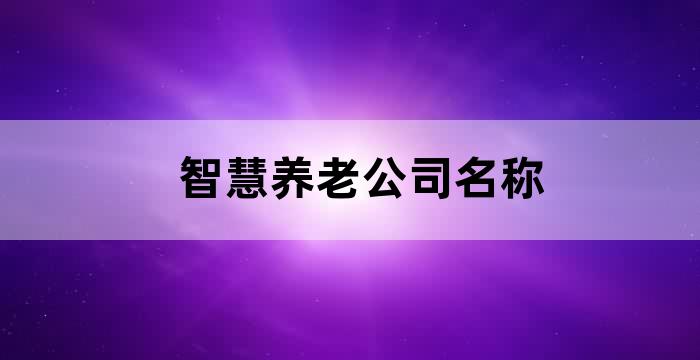 智慧养老公司名称